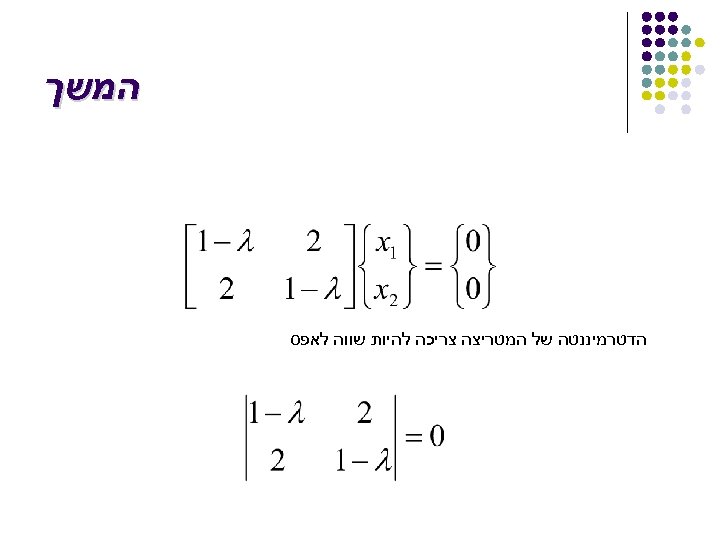 המשך

$\begin{bmatrix} 1-\lambda & 2 \\ 2 & 1-\lambda \end{bmatrix} \begin{Bmatrix} x_1 \\ x_2 \end{Bmatrix} = \begin{Bmatrix} 0 \\ 0 \end{Bmatrix}$

הדטרמיננטה של המטריצה צריכה להיות שווה לאפס

$\begin{vmatrix} 1-\lambda & 2 \\ 2 & 1-\lambda \end{vmatrix} = 0$